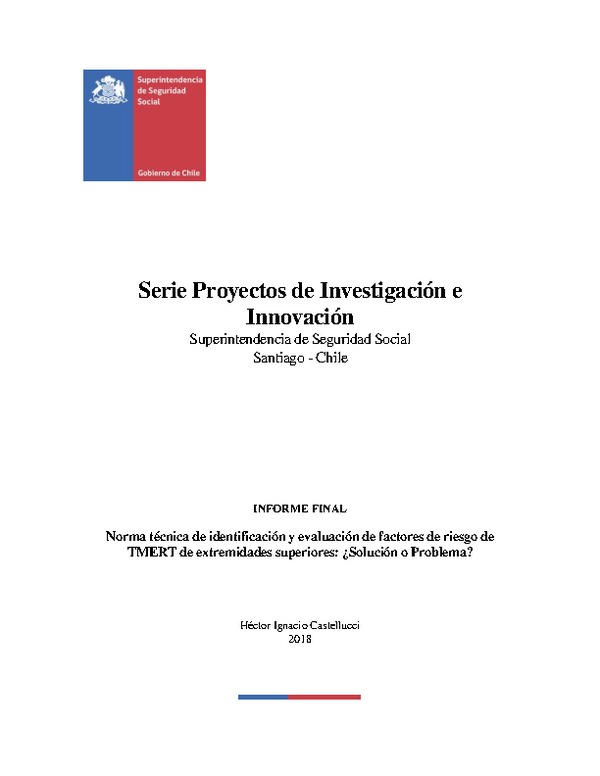 Superintendencia de Seguridad Social

Gobierno de Chile

Serie Proyectos de Investigación e Innovación
Superintendencia de Seguridad Social
Santiago - Chile

INFORME FINAL

Norma técnica de identificación y evaluación de factores de riesgo de TMERT de extremidades superiores: ¿Solución o Problema?

Héctor Ignacio Castellucci
2018